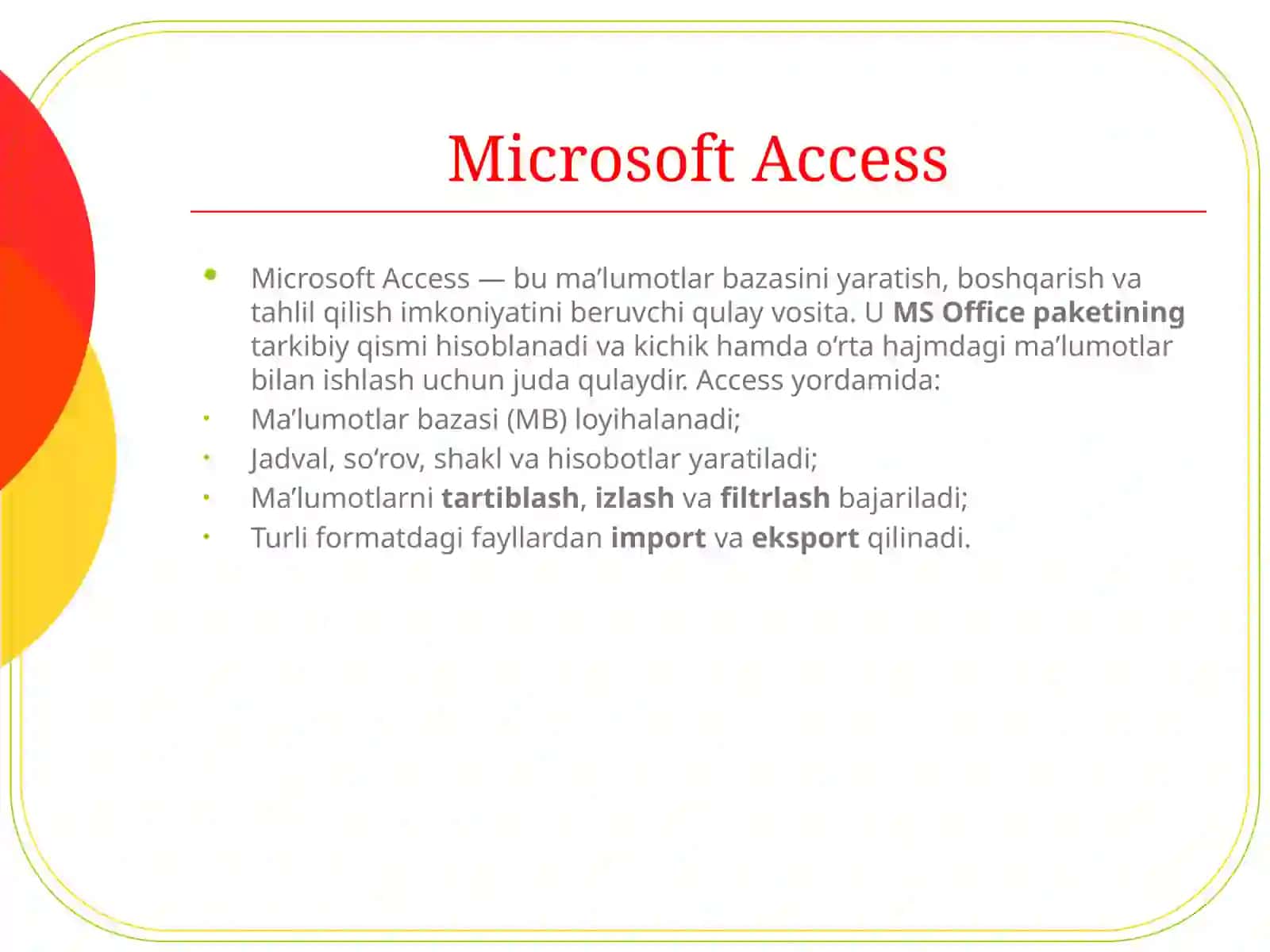 Microsoft Access

• Microsoft Access — bu ma'lumotlar bazasini yaratish, boshqarish va tahlil qilish imkoniyatini beruvchi qulay vosita. U MS Office paketining tarkibiy qismi hisoblanadi va kichik hamda o'rta hajmdagi ma'lumotlar bilan ishlash uchun juda qulaydir. Access yordamida:
• Ma'lumotlar bazasi (MB) loyihalanadi;
• Jadval, so'rov, shakl va hisobotlar yaratiladi;
• Ma'lumotlarni tartiblash, izlash va filtrlash bajariladi;
• Turli formatdagi fayllardan import va eksport qilinadi.